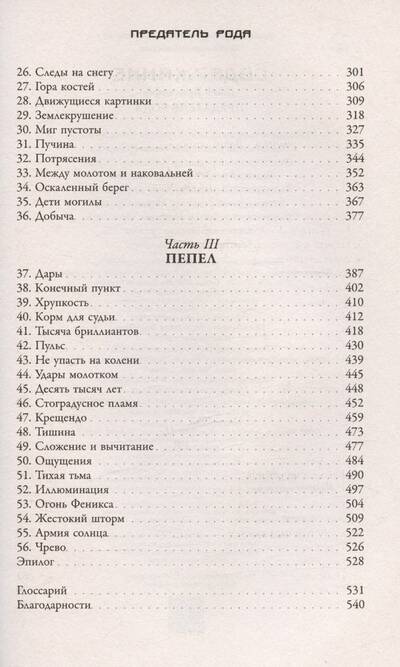 ПРЕДАТЕЛЬ РОДА

26. Следы на снегу 301
27. Гора костей 306
28. Движущиеся картинки 309
29. Землекрушение 318
30. Миг пустоты 327
31. Пучина 335
32. Потрясения 344
33. Между молотом и наковальней 352
34. Оскаленный берег 363
35. Дети могилы 367
36. Добыча 377

Часть III
ПЕПЕЛ

37. Дары 387
38. Конечный пункт 402
39. Хрупкость 410
40. Корм для судьи 412
41. Тысяча бриллиантов 418
42. Пульс 430
43. Не упасть на колени 439
44. Удары молотком 445
45. Десять тысяч лет 448
46. Стоградусное пламя 452
47. Крещендо 459
48. Тишина 473
49. Сложение и вычитание 477
50. Ощущения 484
51. Тихая тьма 490
52. Иллюминация 497
53. Огонь Феникса 504
54. Жестокий шторм 509
55. Армия солнца 522
56. Чрево 526
Эпилог 528

Глоссарий 531
Благодарности 540